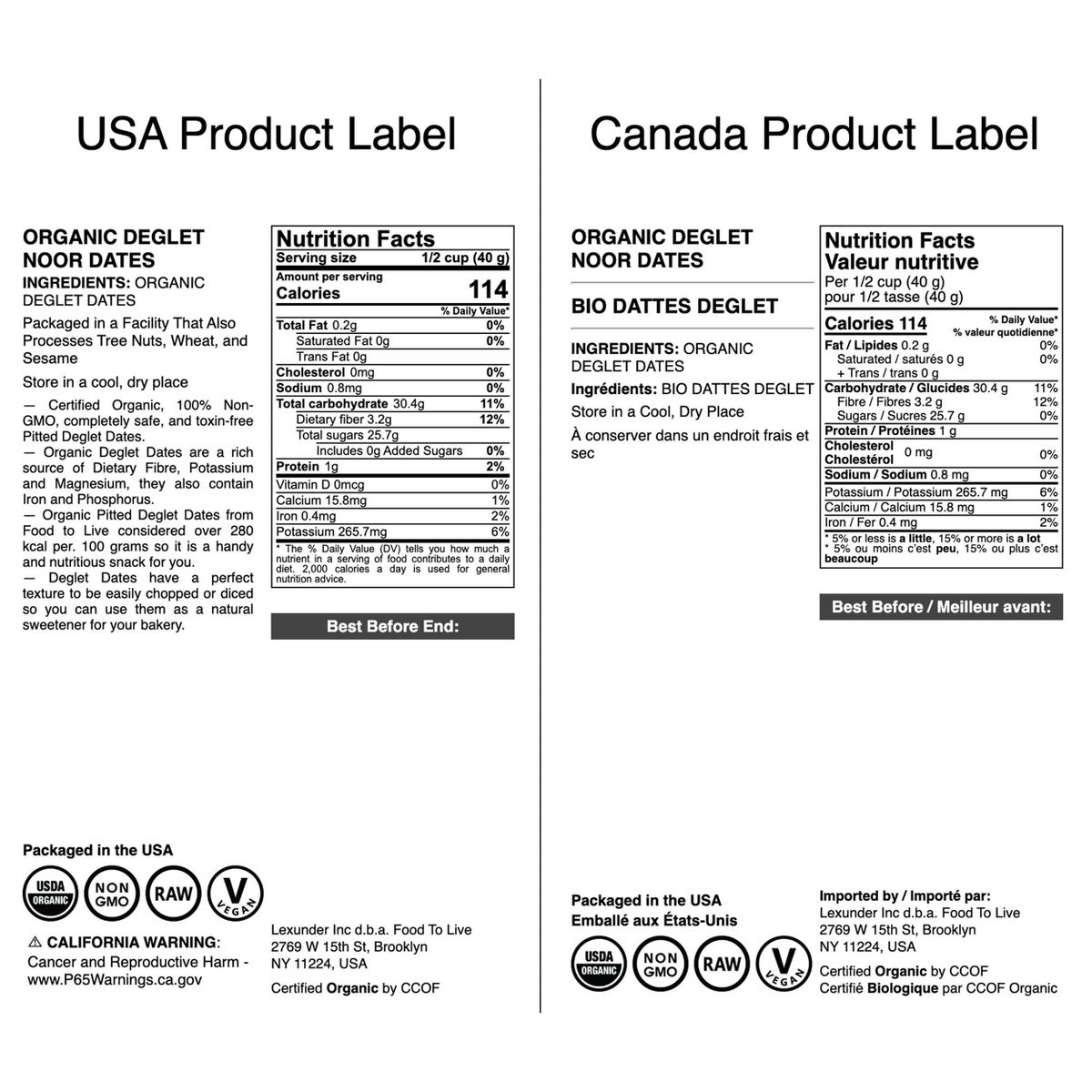 USA Product Label

ORGANIC DEGLET NOOR DATES

INGREDIENTS: ORGANIC DEGLET DATES

Packaged in a Facility That Also Processes Tree Nuts, Wheat, and Sesame

Store in a cool, dry place

— Certified Organic, 100% Non-GMO, completely safe, and toxin-free Pitted Deglet Dates.
— Organic Deglet Dates are a rich source of Dietary Fibre, Potassium and Magnesium, they also contain Iron and Phosphorus.
— Organic Pitted Deglet Dates from Food to Live considered over 280 kcal per. 100 grams so it is a handy and nutritious snack for you.
— Deglet Dates have a perfect texture to be easily chopped or diced so you can use them as a natural sweetener for your bakery.

Nutrition Facts
Serving size 1/2 cup (40 g)
Amount per serving
Calories 114
% Daily Value*
Total Fat 0.2g 0%
Saturated Fat 0g 0%
Trans Fat 0g
Cholesterol 0mg 0%
Sodium 0.8mg 0%
Total carbohydrate 30.4g 11%
Dietary fiber 3.2g 12%
Total sugars 25.7g
Includes 0g Added Sugars 0%
Protein 1g 2%
Vitamin D 0mcg 0%
Calcium 15.8mg 1%
Iron 0.4mg 2%
Potassium 265.7mg 6%
* The % Daily Value (DV) tells you how much a nutrient in a serving of food contributes to a daily diet. 2,000 calories a day is used for general nutrition advice.

Best Before End:

Packaged in the USA

USDA ORGANIC
NON GMO
RAW
V VEGAN

⚠ CALIFORNIA WARNING:
Cancer and Reproductive Harm - www.P65Warnings.ca.gov

Lexunder Inc d.b.a. Food To Live
2769 W 15th St, Brooklyn
NY 11224, USA

Certified Organic by CCOF

Canada Product Label

ORGANIC DEGLET NOOR DATES

BIO DATTES DEGLET

INGREDIENTS: ORGANIC DEGLET DATES

Ingrédients: BIO DATTES DEGLET

Store in a Cool, Dry Place

À conserver dans un endroit frais et sec

Nutrition Facts
Valeur nutritive
Per 1/2 cup (40 g)
pour 1/2 tasse (40 g)
Calories 114
% Daily Value*
% valeur quotidienne*
Fat / Lipides 0.2 g 0%
Saturated / saturés 0 g 0%
+ Trans / trans 0 g
Carbohydrate / Glucides 30.4 g 11%
Fibre / Fibres 3.2 g 12%
Sugars / Sucres 25.7 g 0%
Protein / Protéines 1 g
Cholesterol Cholestérol 0 mg 0%
Sodium / Sodium 0.8 mg 0%
Potassium / Potassium 265.7 mg 6%
Calcium / Calcium 15.8 mg 1%
Iron / Fer 0.4 mg 2%
* 5% or less is a little, 15% or more is a lot
* 5% ou moins c'est peu, 15% ou plus c'est beaucoup

Best Before / Meilleur avant:

Packaged in the USA
Emballé aux États-Unis

USDA ORGANIC
NON GMO
RAW
V VEGAN

Imported by / Importé par:
Lexunder Inc d.b.a. Food To Live
2769 W 15th St, Brooklyn
NY 11224, USA

Certified Organic by CCOF
Certifié Biologique par CCOF Organic